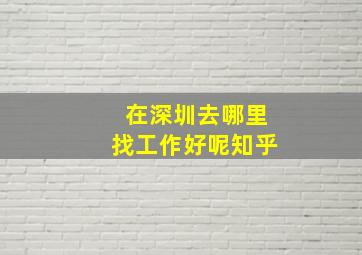 在深圳去哪里
找工作好呢知乎